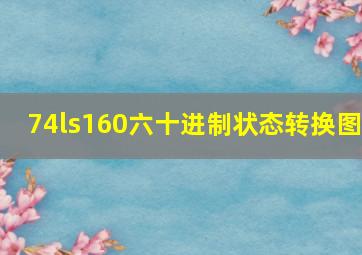 74ls160六十进制状态转换图